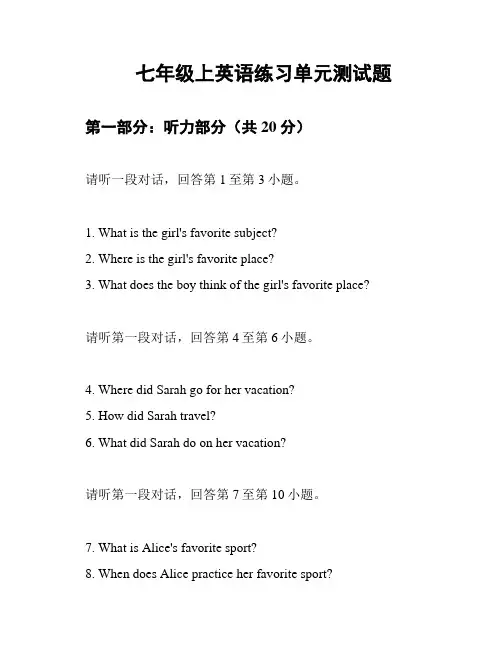 七年级上英语练习单元测试题

第一部分：听力部分（共 20 分）

请听一段对话，回答第 1 至第 3 小题。

1. What is the girl's favorite subject?
2. Where is the girl's favorite place?
3. What does the boy think of the girl's favorite place?

请听第一段对话，回答第 4 至第 6 小题。

4. Where did Sarah go for her vacation?
5. How did Sarah travel?
6. What did Sarah do on her vacation?

请听第一段对话，回答第 7 至第 10 小题。

7. What is Alice's favorite sport?
8. When does Alice practice her favorite sport?